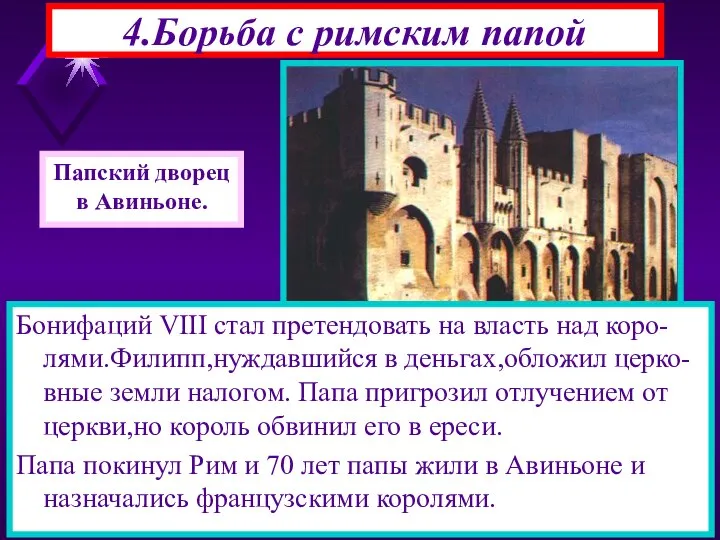 4.Борьба с римским папой

Папский дворец в Авиньоне.

Бонифаций VIII стал претендовать на власть над королями.Филипп,нуждавшийся в деньгах,обложил церковные земли налогом. Папа пригрозил отлучением от церкви,но король обвинил его в ереси.

Папа покинул Рим и 70 лет папы жили в Авиньоне и назначались французскими королями.